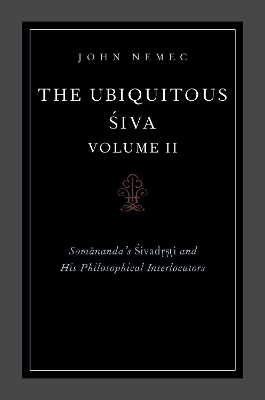 JOHN NEMEC

THE UBIQUITOUS ŚIVA
VOLUME II

Somānanda's Śivadṛṣṭi and His Philosophical Interlocutors